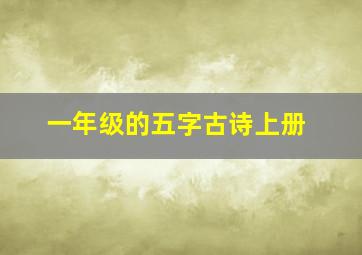 一年级的五字古诗上册